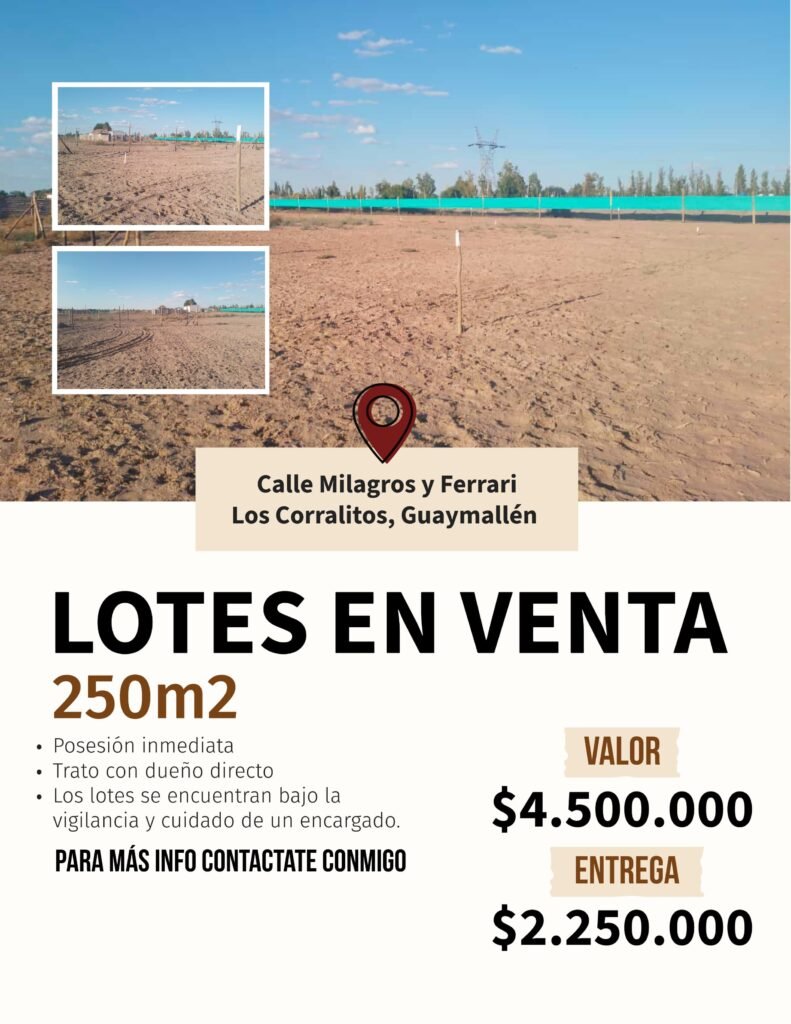 Calle Milagros y Ferrari
Los Corralitos, Guaymallén

LOTES EN VENTA

250m2

• Posesión inmediata
• Trato con dueño directo
• Los lotes se encuentran bajo la vigilancia y cuidado de un encargado.

PARA MÁS INFO CONTACTATE CONMIGO

VALOR
$4.500.000

ENTREGA
$2.250.000